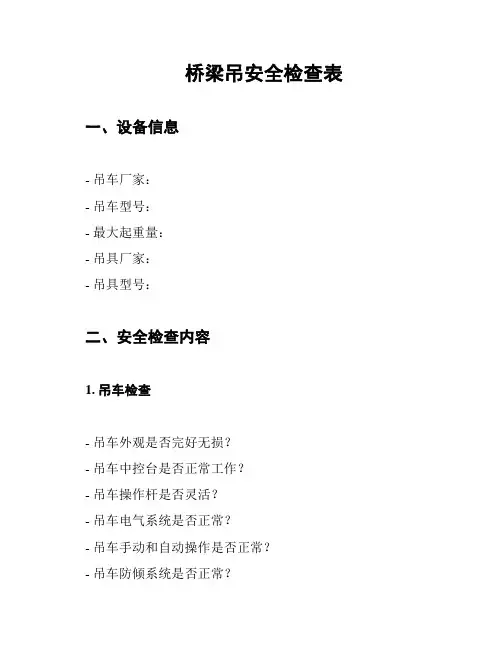 桥梁吊安全检查表

一、设备信息

- 吊车厂家：

- 吊车型号：

- 最大起重量：

- 吊具厂家：

- 吊具型号：

二、安全检查内容

1. 吊车检查

- 吊车外观是否完好无损？

- 吊车中控台是否正常工作？

- 吊车操作杆是否灵活？

- 吊车电气系统是否正常？

- 吊车手动和自动操作是否正常？

- 吊车防倾系统是否正常？